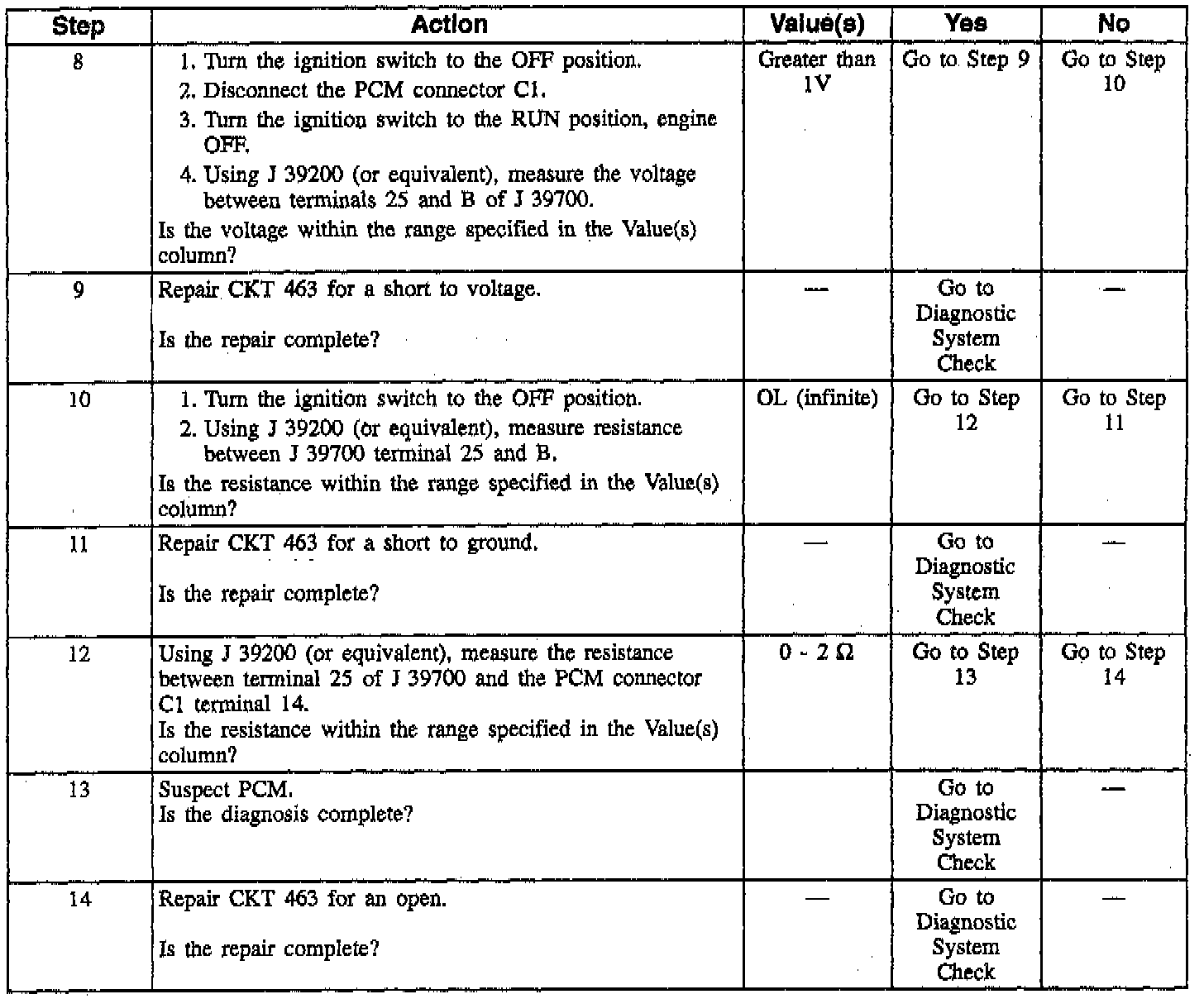 | Step | Action | Value(s) | Yes | No |
|---|---|---|---|---|
| 8 | 1. Turn the ignition switch to the OFF position. 2. Disconnect the PCM connector C1. 3. Turn the ignition switch to the RUN position, engine OFF. 4. Using J 39200 (or equivalent), measure the voltage between terminals 25 and B of J 39700. Is the voltage within the range specified in the Value(s) column? | Greater than 1V | Go to Step 9 | Go to Step 10 |
| 9 | Repair CKT 463 for a short to voltage. Is the repair complete? | — | Go to Diagnostic System Check | — |
| 10 | 1. Turn the ignition switch to the OFF position. 2. Using J 39200 (or equivalent), measure resistance between J 39700 terminal 25 and B. Is the resistance within the range specified in the Value(s) column? | OL (infinite) | Go to Step 12 | Go to Step 11 |
| 11 | Repair CKT 463 for a short to ground. Is the repair complete? | — | Go to Diagnostic System Check | — |
| 12 | Using J 39200 (or equivalent), measure the resistance between terminal 25 of J 39700 and the PCM connector C1 terminal 14. Is the resistance within the range specified in the Value(s) column? | 0 - 2 Ω | Go to Step 13 | Go to Step 14 |
| 13 | Suspect PCM. Is the diagnosis complete? | | Go to Diagnostic System Check | — |
| 14 | Repair CKT 463 for an open. Is the repair complete? | — | Go to Diagnostic System Check | — |